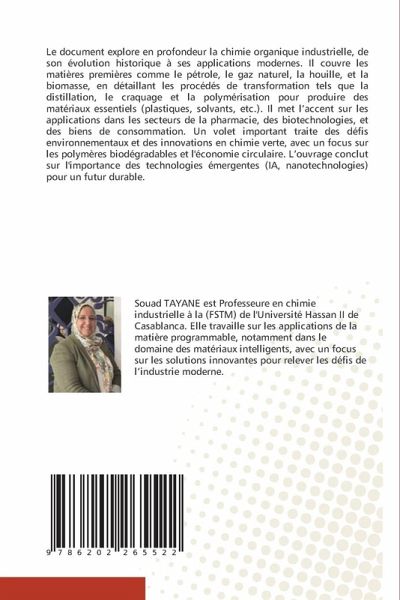 Le document explore en profondeur la chimie organique industrielle, de son évolution historique à ses applications modernes. Il couvre les matières premières comme le pétrole, le gaz naturel, la houille, et la biomasse, en détaillant les procédés de transformation tels que la distillation, le craquage et la polymérisation pour produire des matériaux essentiels (plastiques, solvants, etc.). Il met l'accent sur les applications dans les secteurs de la pharmacie, des biotechnologies, et des biens de consommation. Un volet important traite des défis environnementaux et des innovations en chimie verte, avec un focus sur les polymères biodégradables et l'économie circulaire. L'ouvrage conclut sur l'importance des technologies émergentes (IA, nanotechnologies) pour un futur durable.

Souad TAYANE est Professeure en chimie industrielle à la (FSTM) de l'Université Hassan II de Casablanca. Elle travaille sur les applications de la matière programmable, notamment dans le domaine des matériaux intelligents, avec un focus sur les solutions innovantes pour relever les défis de l'industrie moderne.

9 786202 265522